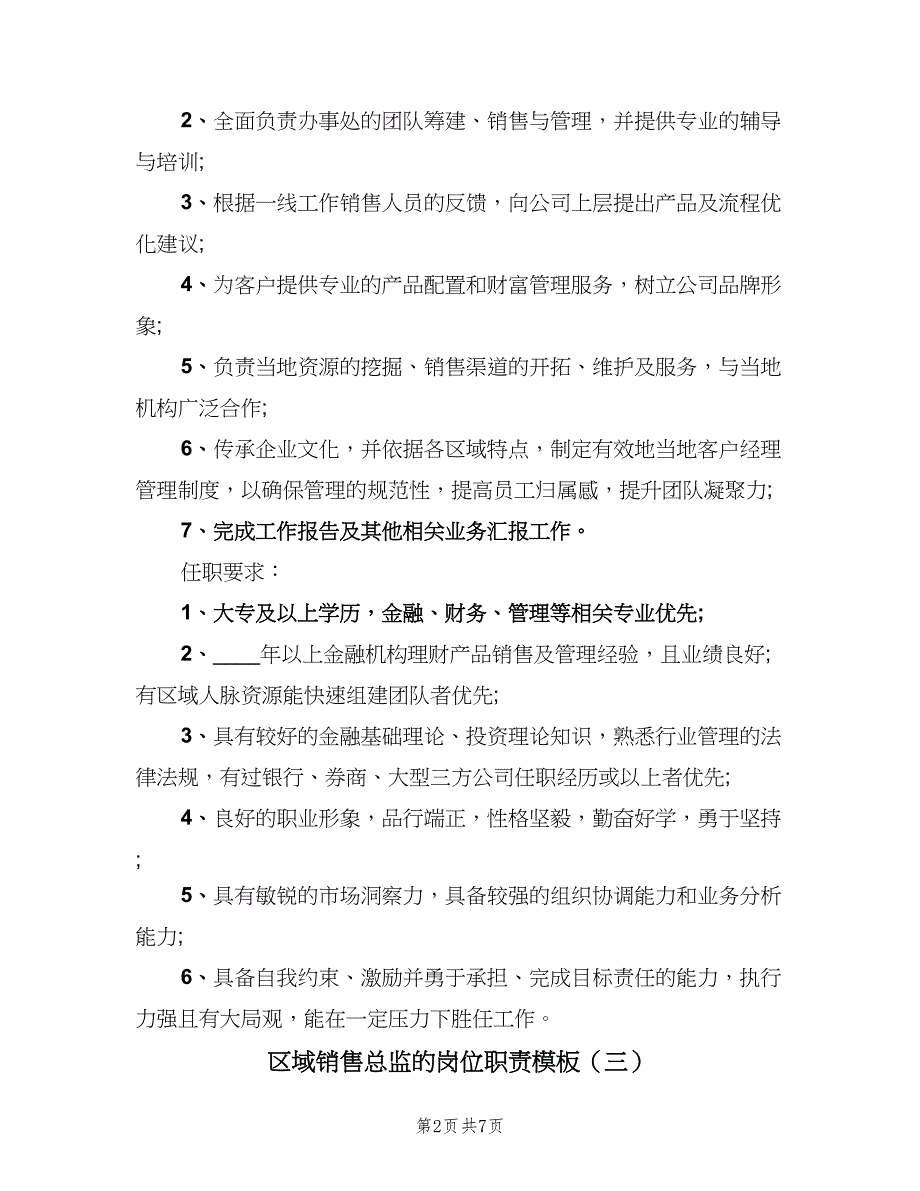 2、全面负责办事处的团队筹建、销售与管理，并提供专业的辅导与培训;

3、根据一线工作销售人员的反馈，向公司上层提出产品及流程优化建议;

4、为客户提供专业的产品配置和财富管理服务，树立公司品牌形象;

5、负责当地资源的挖掘、销售渠道的开拓、维护及服务，与当地机构广泛合作;

6、传承企业文化，并依据各区域特点，制定有效地当地客户经理管理制度，以确保管理的规范性，提高员工归属感，提升团队凝聚力;

7、完成工作报告及其他相关业务汇报工作。

任职要求：

1、大专及以上学历，金融、财务、管理等相关专业优先;

2、____年以上金融机构理财产品销售及管理经验，且业绩良好;有区域人脉资源能快速组建团队者优先;

3、具有较好的金融基础理论、投资理论知识，熟悉行业管理的法律法规，有过银行、券商、大型三方公司任职经历或以上者优先;

4、良好的职业形象，品行端正，性格坚毅，勤奋好学，勇于坚持;

5、具有敏锐的市场洞察力，具备较强的组织协调能力和业务分析能力;

6、具备自我约束、激励并勇于承担、完成目标责任的能力，执行力强且有大局观，能在一定压力下胜任工作。

区域销售总监的岗位职责模板（三）

第2页 共7页